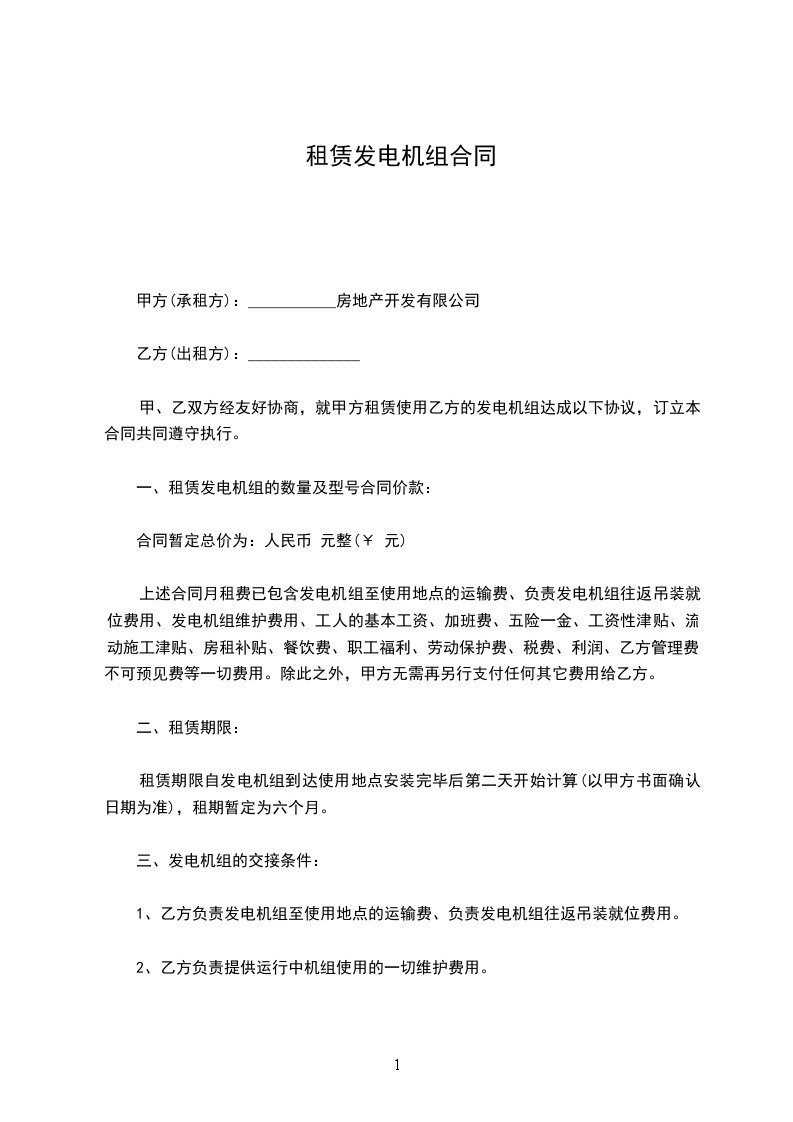 租赁发电机组合同

甲方(承租方)：___________房地产开发有限公司

乙方(出租方)：______________

甲、乙双方经友好协商，就甲方租赁使用乙方的发电机组达成以下协议，订立本合同共同遵守执行。

一、租赁发电机组的数量及型号合同价款：

合同暂定总价为：人民币 元整(￥ 元)

上述合同月租费已包含发电机组至使用地点的运输费、负责发电机组往返吊装就位费用、发电机组维护费用、工人的基本工资、加班费、五险一金、工资性津贴、流动施工津贴、房租补贴、餐饮费、职工福利、劳动保护费、税费、利润、乙方管理费不可预见费等一切费用。除此之外，甲方无需再另行支付任何其它费用给乙方。

二、租赁期限：

租赁期限自发电机组到达使用地点安装完毕后第二天开始计算(以甲方书面确认日期为准)，租期暂定为六个月。

三、发电机组的交接条件：

1、乙方负责发电机组至使用地点的运输费、负责发电机组往返吊装就位费用。

2、乙方负责提供运行中机组使用的一切维护费用。

1